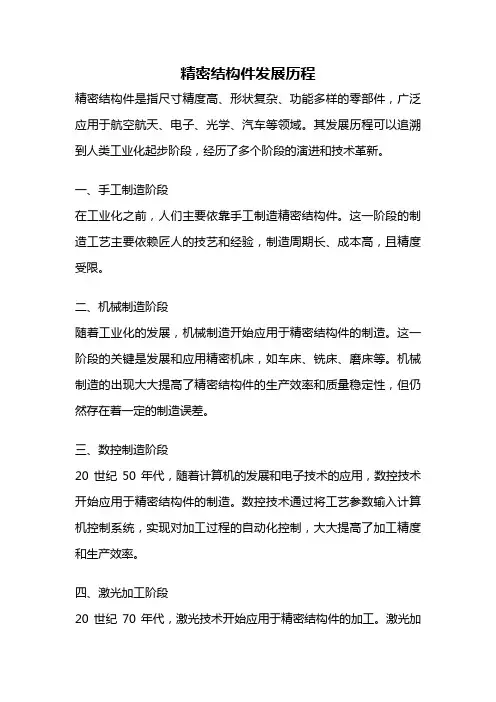 精密结构件发展历程

精密结构件是指尺寸精度高、形状复杂、功能多样的零部件，广泛应用于航空航天、电子、光学、汽车等领域。其发展历程可以追溯到人类工业化起步阶段，经历了多个阶段的演进和技术革新。

一、手工制造阶段

在工业化之前，人们主要依靠手工制造精密结构件。这一阶段的制造工艺主要依赖匠人的技艺和经验，制造周期长、成本高，且精度受限。

二、机械制造阶段

随着工业化的发展，机械制造开始应用于精密结构件的制造。这一阶段的关键是发展和应用精密机床，如车床、铣床、磨床等。机械制造的出现大大提高了精密结构件的生产效率和质量稳定性，但仍然存在着一定的制造误差。

三、数控制造阶段

20 世纪 50 年代，随着计算机的发展和电子技术的应用，数控技术开始应用于精密结构件的制造。数控技术通过将工艺参数输入计算机控制系统，实现对加工过程的自动化控制，大大提高了加工精度和生产效率。

四、激光加工阶段

20 世纪 70 年代，激光技术开始应用于精密结构件的加工。激光加